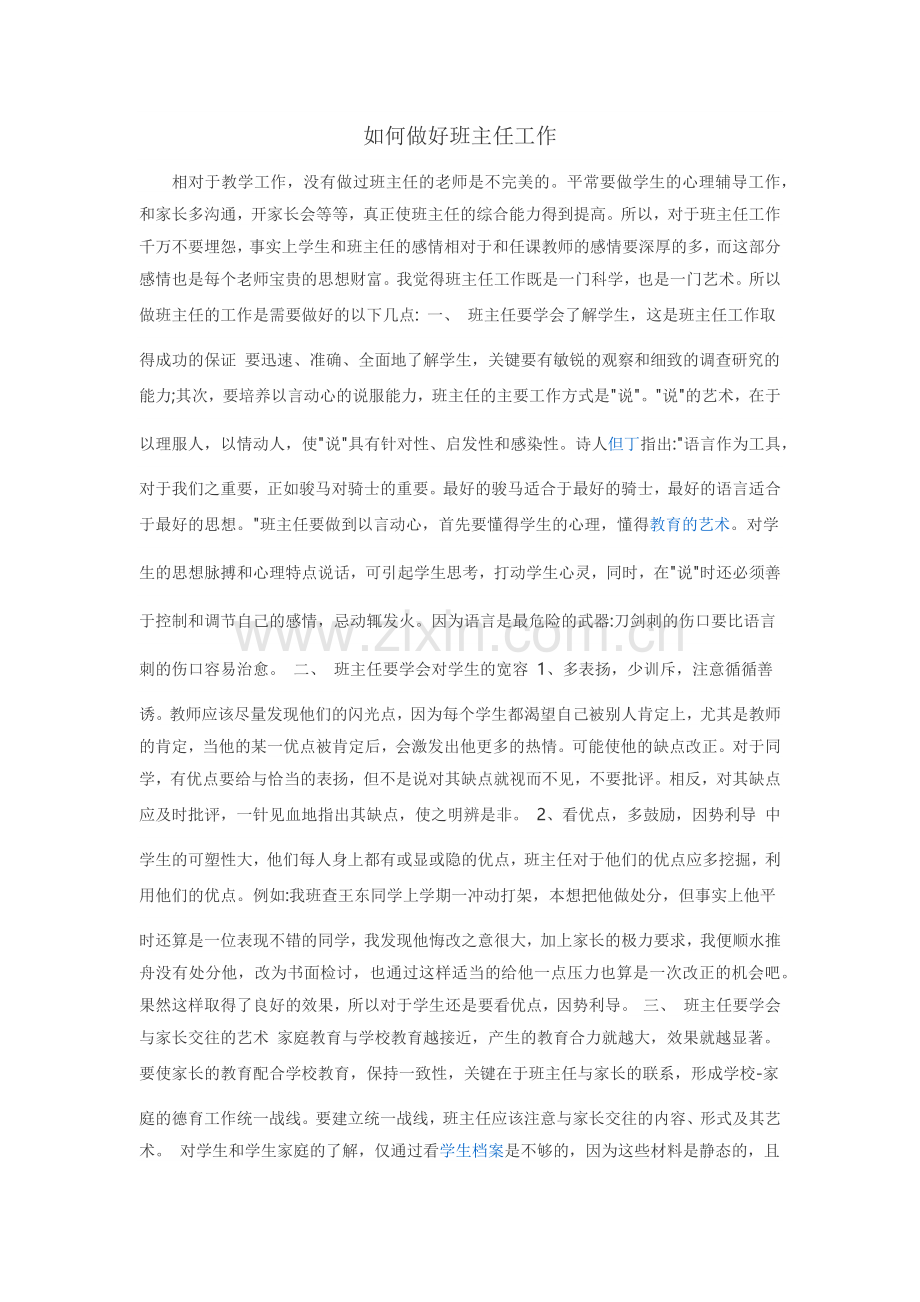 如何做好班主任工作

相对于教学工作，没有做过班主任的老师是不完美的。平常要做学生的心理辅导工作，和家长多沟通，开家长会等等，真正使班主任的综合能力得到提高。所以，对于班主任工作千万不要埋怨，事实上学生和班主任的感情相对于和任课教师的感情要深厚的多，而这部分感情也是每个老师宝贵的思想财富。我觉得班主任工作既是一门科学，也是一门艺术。所以做班主任的工作是需要做好的以下几点: 一、 班主任要学会了解学生，这是班主任工作取得成功的保证 要迅速、准确、全面地了解学生，关键要有敏锐的观察和细致的调查研究的能力;其次，要培养以言动心的说服能力，班主任的主要工作方式是"说"。"说"的艺术，在于以理服人，以情动人，使"说"具有针对性、启发性和感染性。诗人但丁指出:"语言作为工具，对于我们之重要，正如骏马对骑士的重要。最好的骏马适合于最好的骑士，最好的语言适合于最好的思想。"班主任要做到以言动心，首先要懂得学生的心理，懂得教育的艺术。对学生的思想脉搏和心理特点说话，可引起学生思考，打动学生心灵，同时，在"说"时还必须善于控制和调节自己的感情，忌动辄发火。因为语言是最危险的武器:刀剑刺的伤口要比语言刺的伤口容易治愈。 二、 班主任要学会对学生的宽容 1、多表扬，少训斥，注意循循善诱。教师应该尽量发现他们的闪光点，因为每个学生都渴望自己被别人肯定上，尤其是教师的肯定，当他的某一优点被肯定后，会激发出他更多的热情。可能使他的缺点改正。对于同学，有优点要给与恰当的表扬，但不是说对其缺点就视而不见，不要批评。相反，对其缺点应及时批评，一针见血地指出其缺点，使之明辨是非。 2、看优点，多鼓励，因势利导 中学生的可塑性大，他们每人身上都有或显或隐的优点，班主任对于他们的优点应多挖掘，利用他们的优点。例如:我班查王东同学上学期一冲动打架，本想把他做处分，但事实上他平时还算是一位表现不错的同学，我发现他悔改之意很大，加上家长的极力要求，我便顺水推舟没有处分他，改为书面检讨，也通过这样适当的给他一点压力也算是一次改正的机会吧。果然这样取得了良好的效果，所以对于学生还是要看优点，因势利导。 三、 班主任要学会与家长交往的艺术 家庭教育与学校教育越接近，产生的教育合力就越大，效果就越显著。要使家长的教育配合学校教育，保持一致性，关键在于班主任与家长的联系，形成学校-家庭的德育工作统一战线。要建立统一战线，班主任应该注意与家长交往的内容、形式及其艺术。 对学生和学生家庭的了解，仅通过看学生档案是不够的，因为这些材料是静态的，且

www.zixin.com.cn